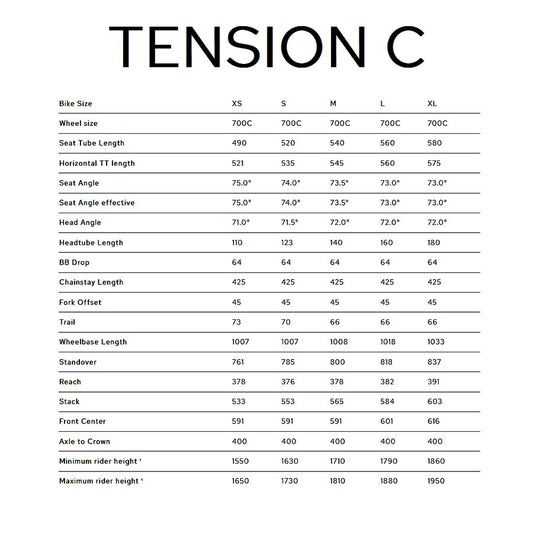 TENSION C

| Bike Size | XS | S | M | L | XL |
|---|---|---|---|---|---|
| Wheel size | 700C | 700C | 700C | 700C | 700C |
| Seat Tube Length | 490 | 520 | 540 | 560 | 580 |
| Horizontal TT length | 521 | 535 | 545 | 560 | 575 |
| Seat Angle | 75.0° | 74.0° | 73.5° | 73.0° | 73.0° |
| Seat Angle effective | 75.0° | 74.0° | 73.5° | 73.0° | 73.0° |
| Head Angle | 71.0° | 71.5° | 72.0° | 72.0° | 72.0° |
| Headtube Length | 110 | 123 | 140 | 160 | 180 |
| BB Drop | 64 | 64 | 64 | 64 | 64 |
| Chainstay Length | 425 | 425 | 425 | 425 | 425 |
| Fork Offset | 45 | 45 | 45 | 45 | 45 |
| Trail | 73 | 70 | 66 | 66 | 66 |
| Wheelbase Length | 1007 | 1007 | 1008 | 1018 | 1033 |
| Standover | 761 | 785 | 800 | 818 | 837 |
| Reach | 378 | 376 | 378 | 382 | 391 |
| Stack | 533 | 553 | 565 | 584 | 603 |
| Front Center | 591 | 591 | 591 | 601 | 616 |
| Axle to Crown | 400 | 400 | 400 | 400 | 400 |
| Minimum rider height * | 1550 | 1630 | 1710 | 1790 | 1860 |
| Maximum rider height * | 1650 | 1730 | 1810 | 1880 | 1950 |